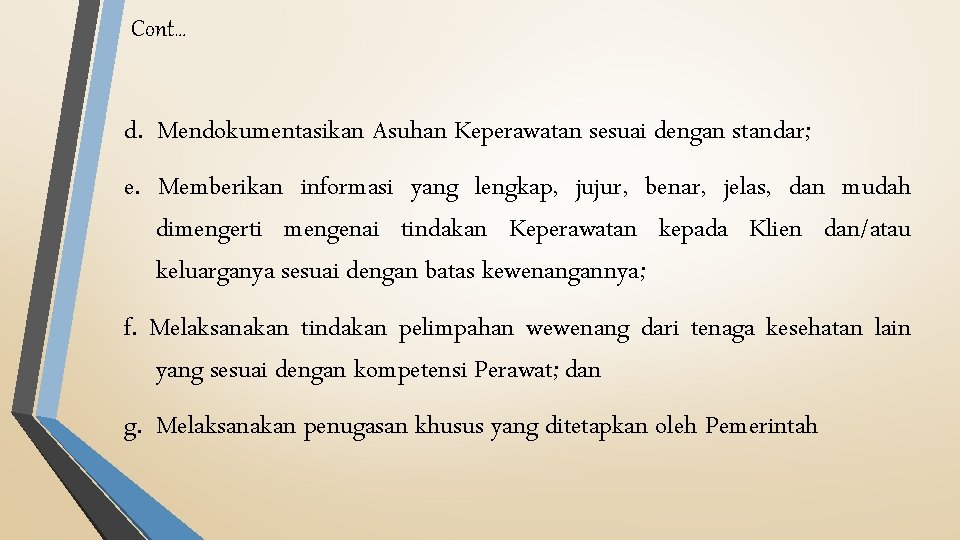 Cont…

d. Mendokumentasikan Asuhan Keperawatan sesuai dengan standar;

e. Memberikan informasi yang lengkap, jujur, benar, jelas, dan mudah dimengerti mengenai tindakan Keperawatan kepada Klien dan/atau keluarganya sesuai dengan batas kewenangannya;

f. Melaksanakan tindakan pelimpahan wewenang dari tenaga kesehatan lain yang sesuai dengan kompetensi Perawat; dan

g. Melaksanakan penugasan khusus yang ditetapkan oleh Pemerintah